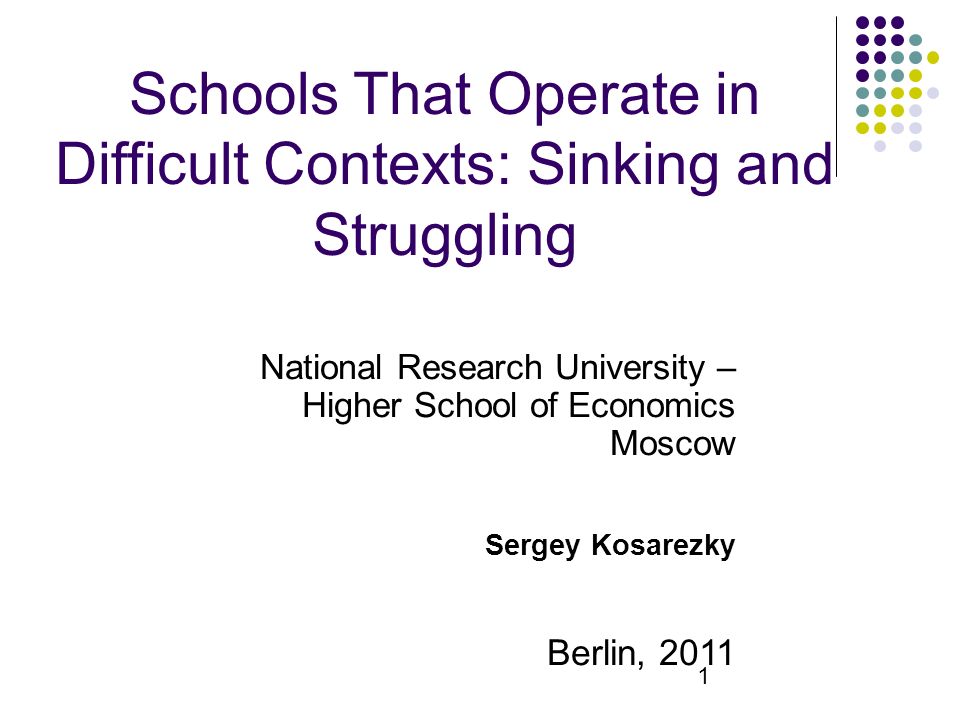 Schools That Operate in Difficult Contexts: Sinking and Struggling

National Research University – Higher School of Economics Moscow

Sergey Kosarezky

Berlin, 2011

1